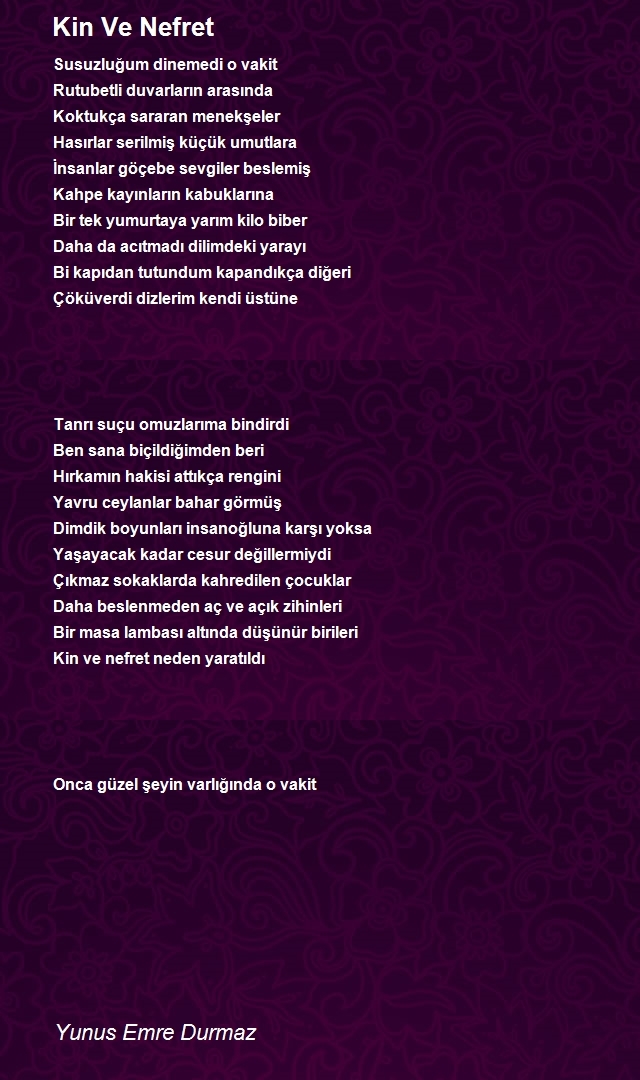 Kin Ve Nefret

Susuzluğum dinemedi o vakit
Rutubetli duvarların arasında
Koktukça sararan menekşeler
Hasırlar serilmiş küçük umutlara
İnsanlar göçebe sevgiler beslemiş
Kahpe kayınların kabuklarına
Bir tek yumurtaya yarım kilo biber
Daha da acıtmadı dilimdeki yarayı
Bi kapıdan tutundum kapandıkça diğeri
Çöküverdi dizlerim kendi üstüne

Tanrı suçu omuzlarıma bindirdi
Ben sana biçildiğimden beri
Hırkamın hakisi attıkça rengini
Yavru ceylanlar bahar görmüş
Dimdik boyunları insanoğluna karşı yoksa
Yaşayacak kadar cesur değillermiydi
Çıkmaz sokaklarda kahredilen çocuklar
Daha beslenmeden aç ve açık zihinleri
Bir masa lambası altında düşünür birileri
Kin ve nefret neden yaratıldı

Onca güzel şeyin varlığında o vakit

Yunus Emre Durmaz